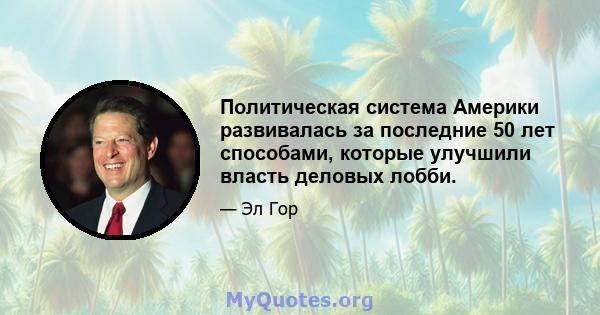 Политическая система Америки развивалась за последние 50 лет способами, которые улучшили власть деловых лобби.

— Эл Гор

MyQuotes.org